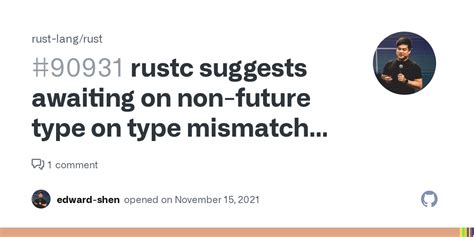 rust-lang/rust

#90931 rustc suggests awaiting on non-future type on type mismatch...

1 comment

edward-shen opened on November 15, 2021